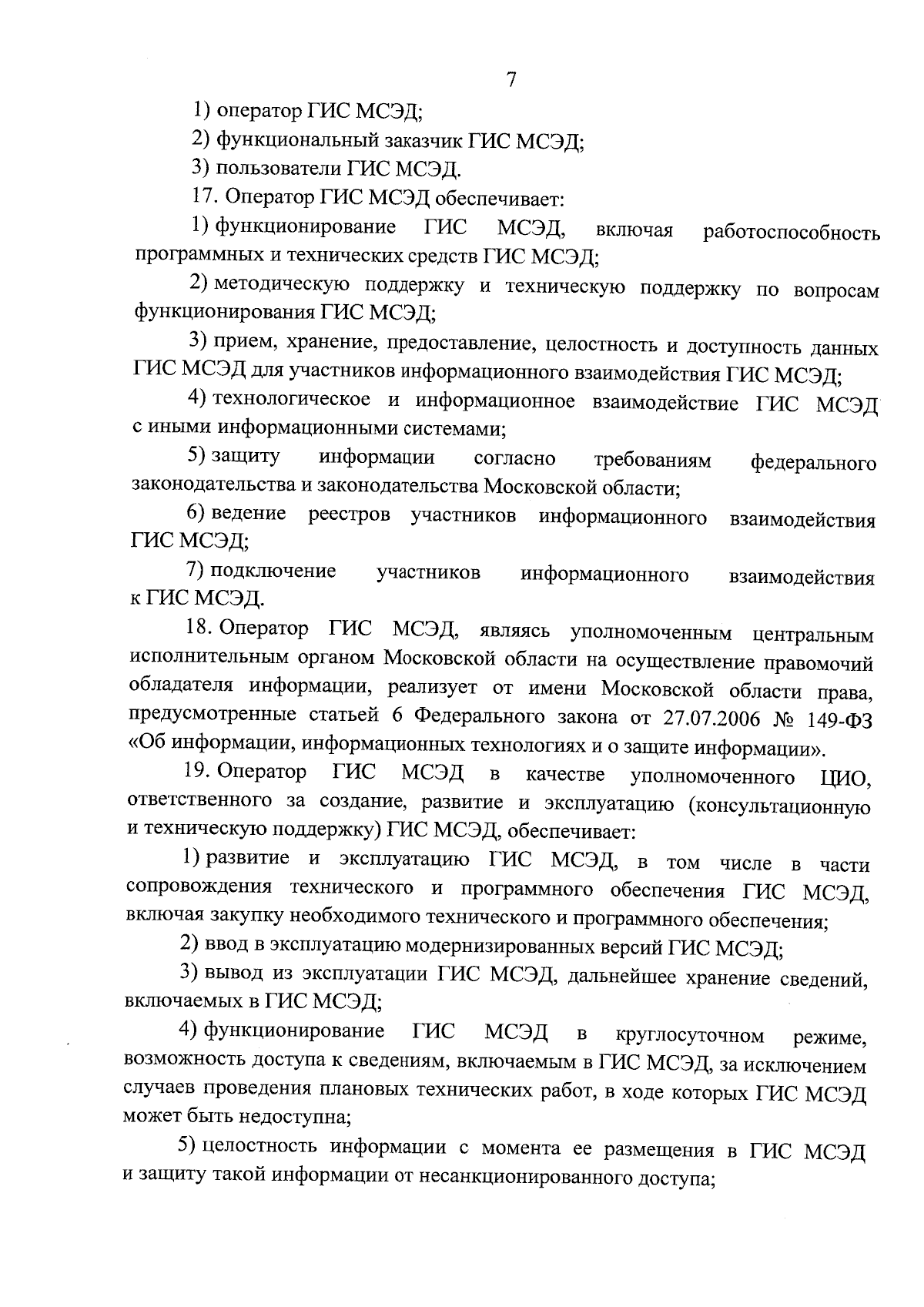 7

1) оператор ГИС МСЭД;

2) функциональный заказчик ГИС МСЭД;

3) пользователи ГИС МСЭД.

17. Оператор ГИС МСЭД обеспечивает:

1) функционирование ГИС МСЭД, включая работоспособность программных и технических средств ГИС МСЭД;

2) методическую поддержку и техническую поддержку по вопросам функционирования ГИС МСЭД;

3) прием, хранение, предоставление, целостность и доступность данных ГИС МСЭД для участников информационного взаимодействия ГИС МСЭД;

4) технологическое и информационное взаимодействие ГИС МСЭД с иными информационными системами;

5) защиту информации согласно требованиям федерального законодательства и законодательства Московской области;

6) ведение реестров участников информационного взаимодействия ГИС МСЭД;

7) подключение участников информационного взаимодействия к ГИС МСЭД.

18. Оператор ГИС МСЭД, являясь уполномоченным центральным исполнительным органом Московской области на осуществление правомочий обладателя информации, реализует от имени Московской области права, предусмотренные статьей 6 Федерального закона от 27.07.2006 № 149-ФЗ «Об информации, информационных технологиях и о защите информации».

19. Оператор ГИС МСЭД в качестве уполномоченного ЦИО, ответственного за создание, развитие и эксплуатацию (консультационную и техническую поддержку) ГИС МСЭД, обеспечивает:

1) развитие и эксплуатацию ГИС МСЭД, в том числе в части сопровождения технического и программного обеспечения ГИС МСЭД, включая закупку необходимого технического и программного обеспечения;

2) ввод в эксплуатацию модернизированных версий ГИС МСЭД;

3) вывод из эксплуатации ГИС МСЭД, дальнейшее хранение сведений, включаемых в ГИС МСЭД;

4) функционирование ГИС МСЭД в круглосуточном режиме, возможность доступа к сведениям, включаемым в ГИС МСЭД, за исключением случаев проведения плановых технических работ, в ходе которых ГИС МСЭД может быть недоступна;

5) целостность информации с момента ее размещения в ГИС МСЭД и защиту такой информации от несанкционированного доступа;